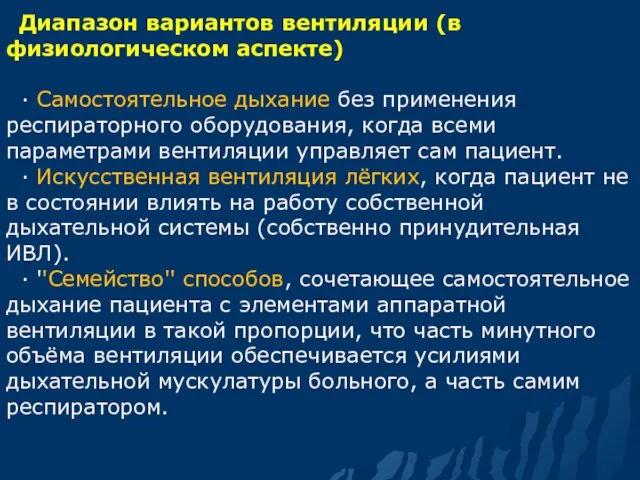 Диапазон вариантов вентиляции (в физиологическом аспекте)

· Самостоятельное дыхание без применения респираторного оборудования, когда всеми параметрами вентиляции управляет сам пациент.
· Искусственная вентиляция лёгких, когда пациент не в состоянии влиять на работу собственной дыхательной системы (собственно принудительная ИВЛ).
· "Семейство" способов, сочетающее самостоятельное дыхание пациента с элементами аппаратной вентиляции в такой пропорции, что часть минутного объёма вентиляции обеспечивается усилиями дыхательной мускулатуры больного, а часть самим респиратором.